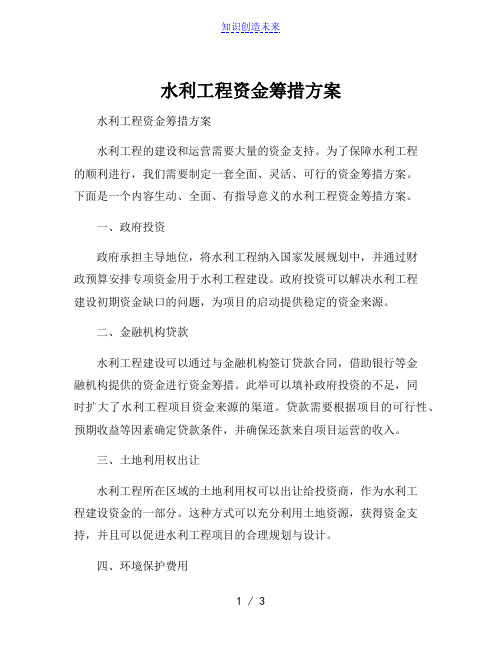 知识创造未来

水利工程资金筹措方案

水利工程资金筹措方案

水利工程的建设和运营需要大量的资金支持。为了保障水利工程的顺利进行，我们需要制定一套全面、灵活、可行的资金筹措方案。下面是一个内容生动、全面、有指导意义的水利工程资金筹措方案。

一、政府投资

政府承担主导地位，将水利工程纳入国家发展规划中，并通过财政预算安排专项资金用于水利工程建设。政府投资可以解决水利工程建设初期资金缺口的问题，为项目的启动提供稳定的资金来源。

二、金融机构贷款

水利工程建设可以通过与金融机构签订贷款合同，借助银行等金融机构提供的资金进行资金筹措。此举可以填补政府投资的不足，同时扩大了水利工程项目资金来源的渠道。贷款需要根据项目的可行性、预期收益等因素确定贷款条件，并确保还款来自项目运营的收入。

三、土地利用权出让

水利工程所在区域的土地利用权可以出让给投资商，作为水利工程建设资金的一部分。这种方式可以充分利用土地资源，获得资金支持，并且可以促进水利工程项目的合理规划与设计。

四、环境保护费用

1 / 3